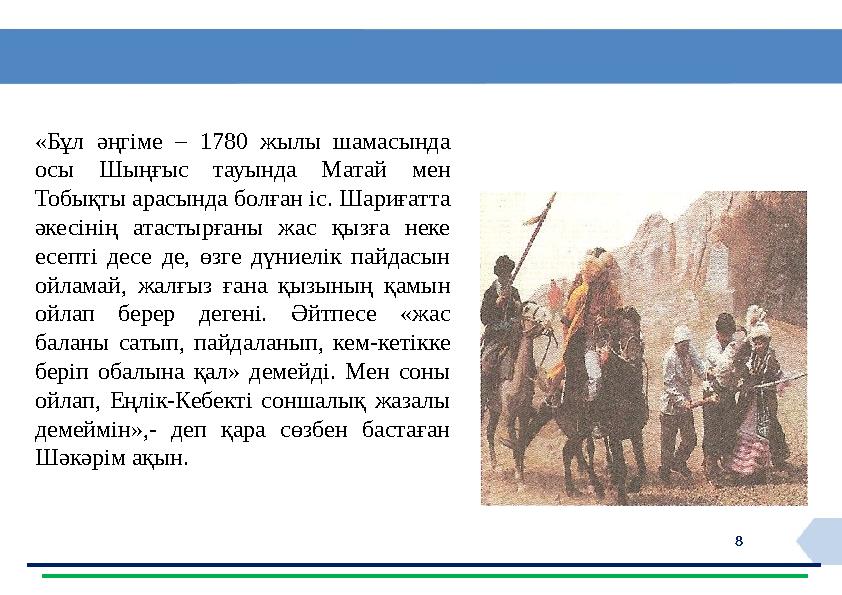 «Бұл әңгіме – 1780 жылы шамасында осы Шыңғыс тауында Матай мен Тобықты арасында болған іс. Шариғатта әкесінің атастырғаны жас қызға неке есепті десе де, өзге дүниелік пайдасын ойламай, жалғыз ғана қызының қамын ойлап берер дегені. Әйтпесе «жас баланы сатып, пайдаланып, кем-кетікке беріп обалына қал» демейді. Мен соны ойлап, Еңлік-Кебекті соншалық жазалы демеймін»,- деп қара сөзбен бастаған Шәкәрім ақын.

8